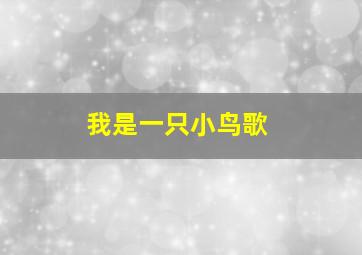 我是一只小鸟歌